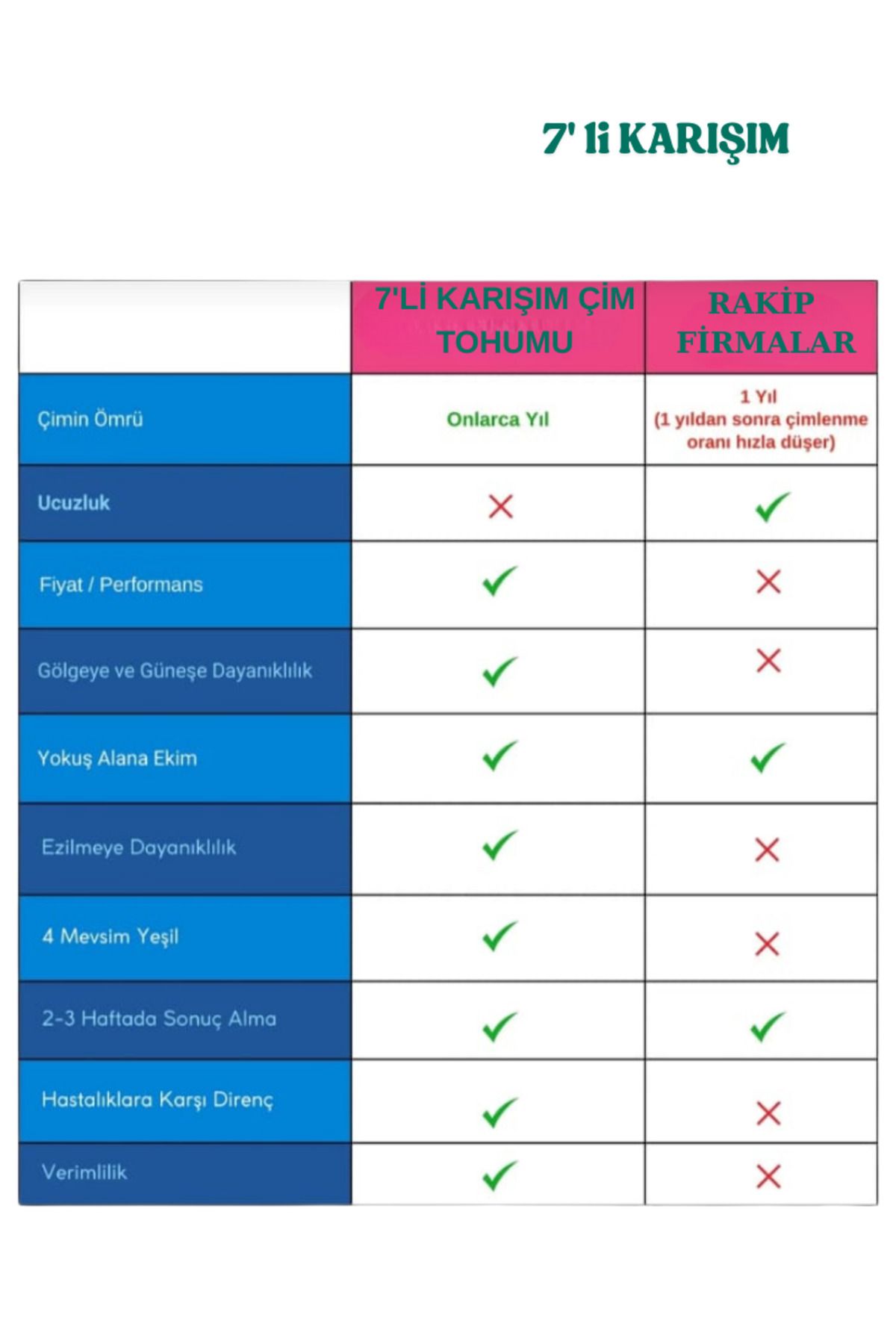 7' li KARIŞIM

| | 7'Lİ KARIŞIM ÇİM TOHUMU | RAKİP FİRMALAR |
|---|---|---|
| Çimin Ömrü | Onlarca Yıl | 1 Yıl (1 yıldan sonra çimlenme oranı hızla düşer) |
| Ucuzluk | ✗ | ✓ |
| Fiyat / Performans | ✓ | ✗ |
| Gölgeye ve Güneşe Dayanıklılık | ✓ | ✗ |
| Yokuş Alana Ekim | ✓ | ✓ |
| Ezilmeye Dayanıklılık | ✓ | ✗ |
| 4 Mevsim Yeşil | ✓ | ✗ |
| 2-3 Haftada Sonuç Alma | ✓ | ✓ |
| Hastalıklara Karşı Direnç | ✓ | ✗ |
| Verimlilik | ✓ | ✗ |